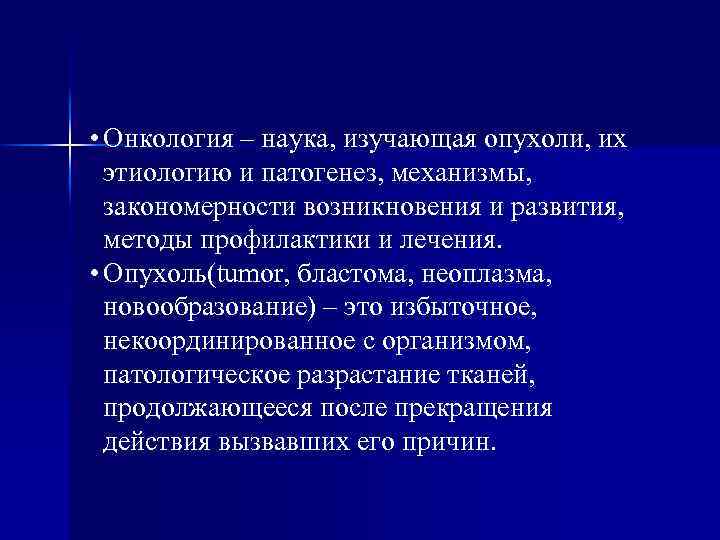 • Онкология – наука, изучающая опухоли, их этиологию и патогенез, механизмы, закономерности возникновения и развития, методы профилактики и лечения.

• Опухоль(tumor, бластома, неоплазма, новообразование) – это избыточное, некоординированное с организмом, патологическое разрастание тканей, продолжающееся после прекращения действия вызвавших его причин.